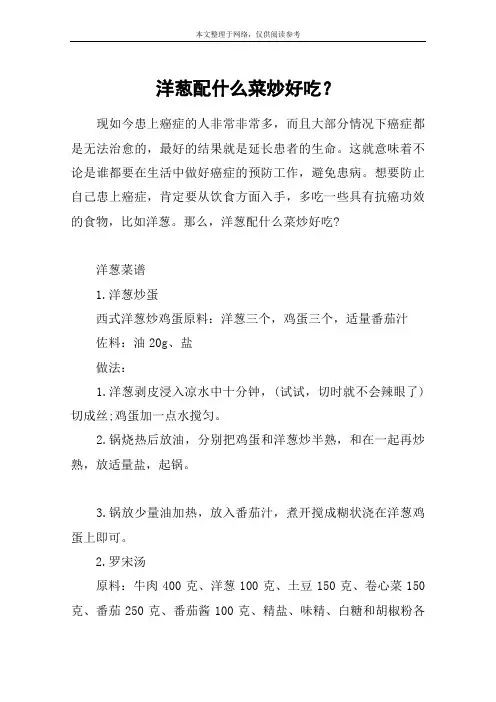 本文整理于网络，仅供阅读参考

洋葱配什么菜炒好吃？

现如今患上癌症的人非常非常多，而且大部分情况下癌症都是无法治愈的，最好的结果就是延长患者的生命。这就意味着不论是谁都要在生活中做好癌症的预防工作，避免患病。想要防止自己患上癌症，肯定要从饮食方面入手，多吃一些具有抗癌功效的食物，比如洋葱。那么，洋葱配什么菜炒好吃？

洋葱菜谱

1.洋葱炒蛋

西式洋葱炒鸡蛋原料：洋葱三个，鸡蛋三个，适量番茄汁

佐料：油 20g、盐

做法：

1.洋葱剥皮浸入凉水中十分钟，（试试，切时就不会辣眼了）切成丝;鸡蛋加一点水搅匀。

2.锅烧热后放油，分别把鸡蛋和洋葱炒半熟，和在一起再炒熟，放适量盐，起锅。

3.锅放少量油加热，放入番茄汁，煮开搅成糊状浇在洋葱鸡蛋上即可。

2.罗宋汤

原料：牛肉 400 克、洋葱 100 克、土豆 150 克、卷心菜 150 克、番茄 250 克、番茄酱 100 克、精盐、味精、白糖和胡椒粉各